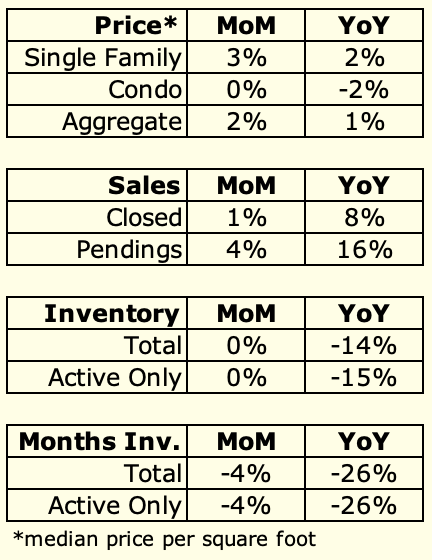 | Price* | MoM | YoY |
|---|---|---|
| Single Family | 3% | 2% |
| Condo | 0% | -2% |
| Aggregate | 2% | 1% |

| Sales | MoM | YoY |
|---|---|---|
| Closed | 1% | 8% |
| Pendings | 4% | 16% |

| Inventory | MoM | YoY |
|---|---|---|
| Total | 0% | -14% |
| Active Only | 0% | -15% |

| Months Inv. | MoM | YoY |
|---|---|---|
| Total | -4% | -26% |
| Active Only | -4% | -26% |

*median price per square foot